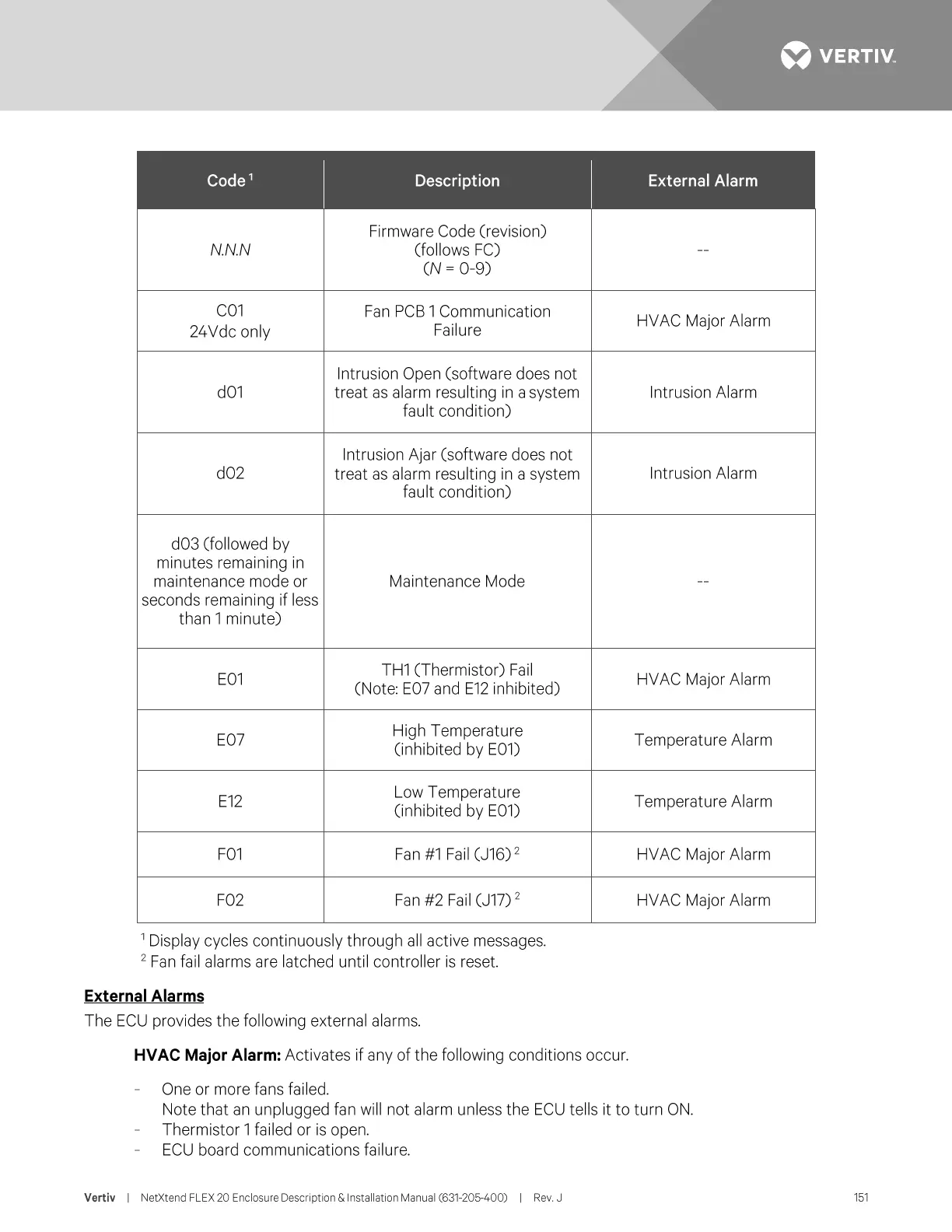 VERTIV.

| Code $^1$ | Description | External Alarm |
|---|---|---|
| N.N.N | Firmware Code (revision) (follows FC) (N = 0-9) | -- |
| C01 24Vdc only | Fan PCB 1 Communication Failure | HVAC Major Alarm |
| d01 | Intrusion Open (software does not treat as alarm resulting in a system fault condition) | Intrusion Alarm |
| d02 | Intrusion Ajar (software does not treat as alarm resulting in a system fault condition) | Intrusion Alarm |
| d03 (followed by minutes remaining in maintenance mode or seconds remaining if less than 1 minute) | Maintenance Mode | -- |
| E01 | TH1 (Thermistor) Fail (Note: E07 and E12 inhibited) | HVAC Major Alarm |
| E07 | High Temperature (inhibited by E01) | Temperature Alarm |
| E12 | Low Temperature (inhibited by E01) | Temperature Alarm |
| F01 | Fan #1 Fail (J16) $^2$ | HVAC Major Alarm |
| F02 | Fan #2 Fail (J17) $^2$ | HVAC Major Alarm |

$^1$ Display cycles continuously through all active messages.
$^2$ Fan fail alarms are latched until controller is reset.

External Alarms
The ECU provides the following external alarms.

HVAC Major Alarm: Activates if any of the following conditions occur.

- One or more fans failed.
Note that an unplugged fan will not alarm unless the ECU tells it to turn ON.
- Thermistor 1 failed or is open.
- ECU board communications failure.

Vertiv | NetXtend FLEX 20 Enclosure Description & Installation Manual (631-205-400) | Rev. J 151